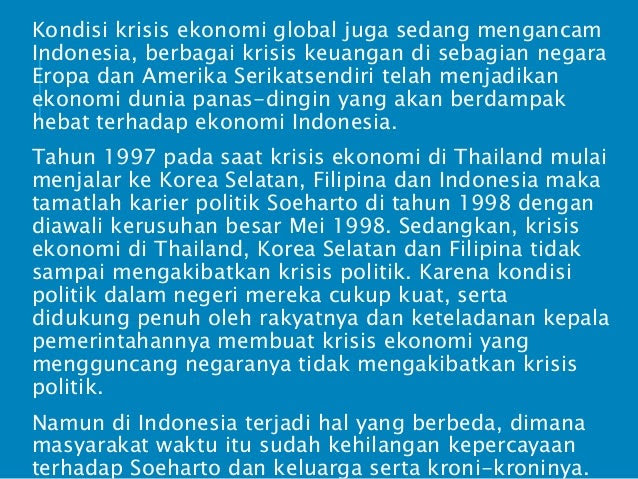 Kondisi krisis ekonomi global juga sedang mengancam Indonesia, berbagai krisis keuangan di sebagian negara Eropa dan Amerika Serikatsendiri telah menjadikan ekonomi dunia panas-dingin yang akan berdampak hebat terhadap ekonomi Indonesia.

Tahun 1997 pada saat krisis ekonomi di Thailand mulai menjalar ke Korea Selatan, Filipina dan Indonesia maka tamatlah karier politik Soeharto di tahun 1998 dengan diawali kerusuhan besar Mei 1998. Sedangkan, krisis ekonomi di Thailand, Korea Selatan dan Filipina tidak sampai mengakibatkan krisis politik. Karena kondisi politik dalam negeri mereka cukup kuat, serta didukung penuh oleh rakyatnya dan keteladanan kepala pemerintahannya membuat krisis ekonomi yang mengguncang negaranya tidak mengakibatkan krisis politik.

Namun di Indonesia terjadi hal yang berbeda, dimana masyarakat waktu itu sudah kehilangan kepercayaan terhadap Soeharto dan keluarga serta kroni-kroninya.